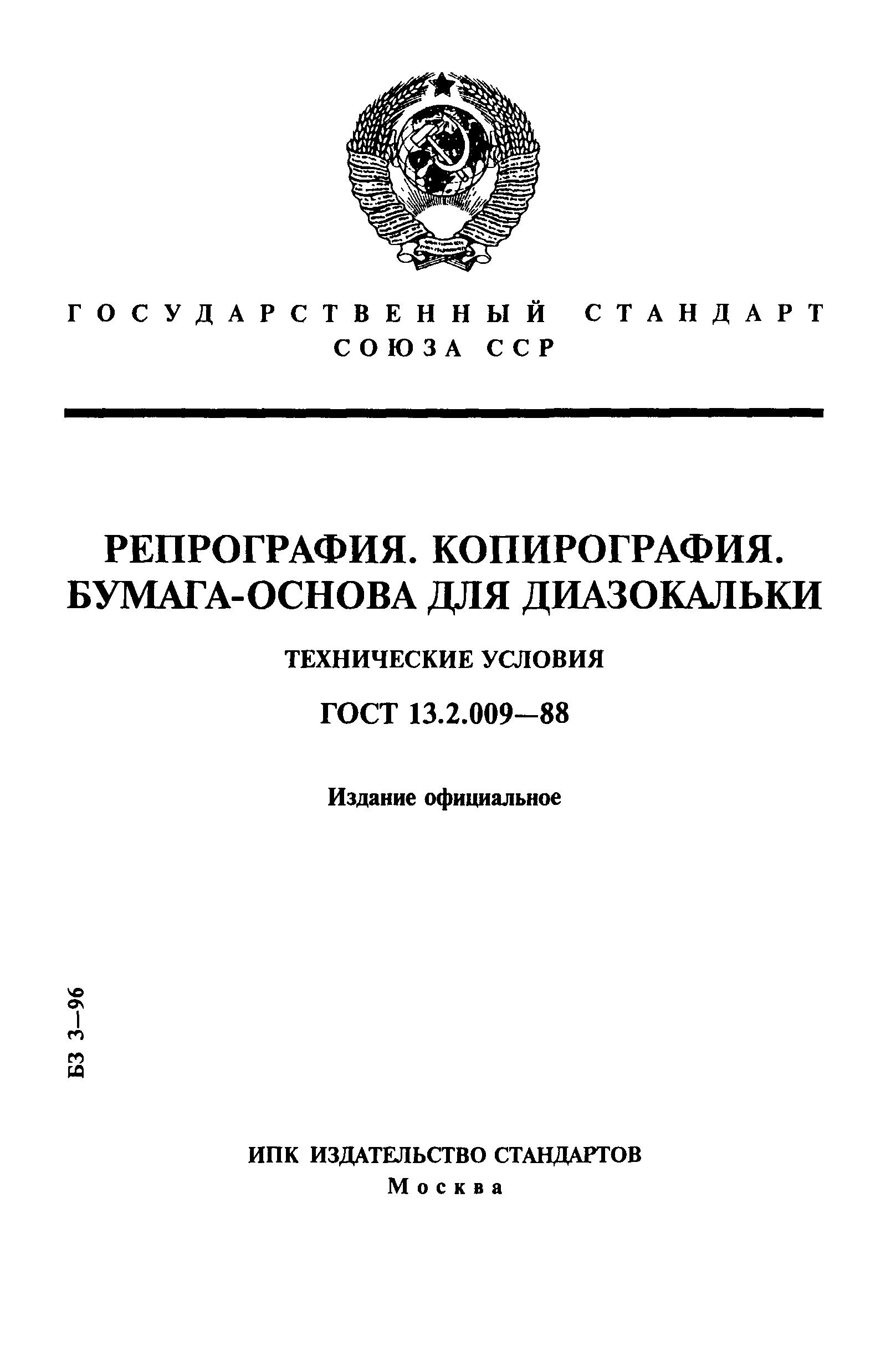 ГОСУДАРСТВЕННЫЙ СТАНДАРТ СОЮЗА ССР

РЕПРОГРАФИЯ. КОПИРОГРАФИЯ. БУМАГА-ОСНОВА ДЛЯ ДИАЗОКАЛЬКИ

ТЕХНИЧЕСКИЕ УСЛОВИЯ

ГОСТ 13.2.009—88

Издание официальное

БЗ 3—96

ИПК ИЗДАТЕЛЬСТВО СТАНДАРТОВ
Москва